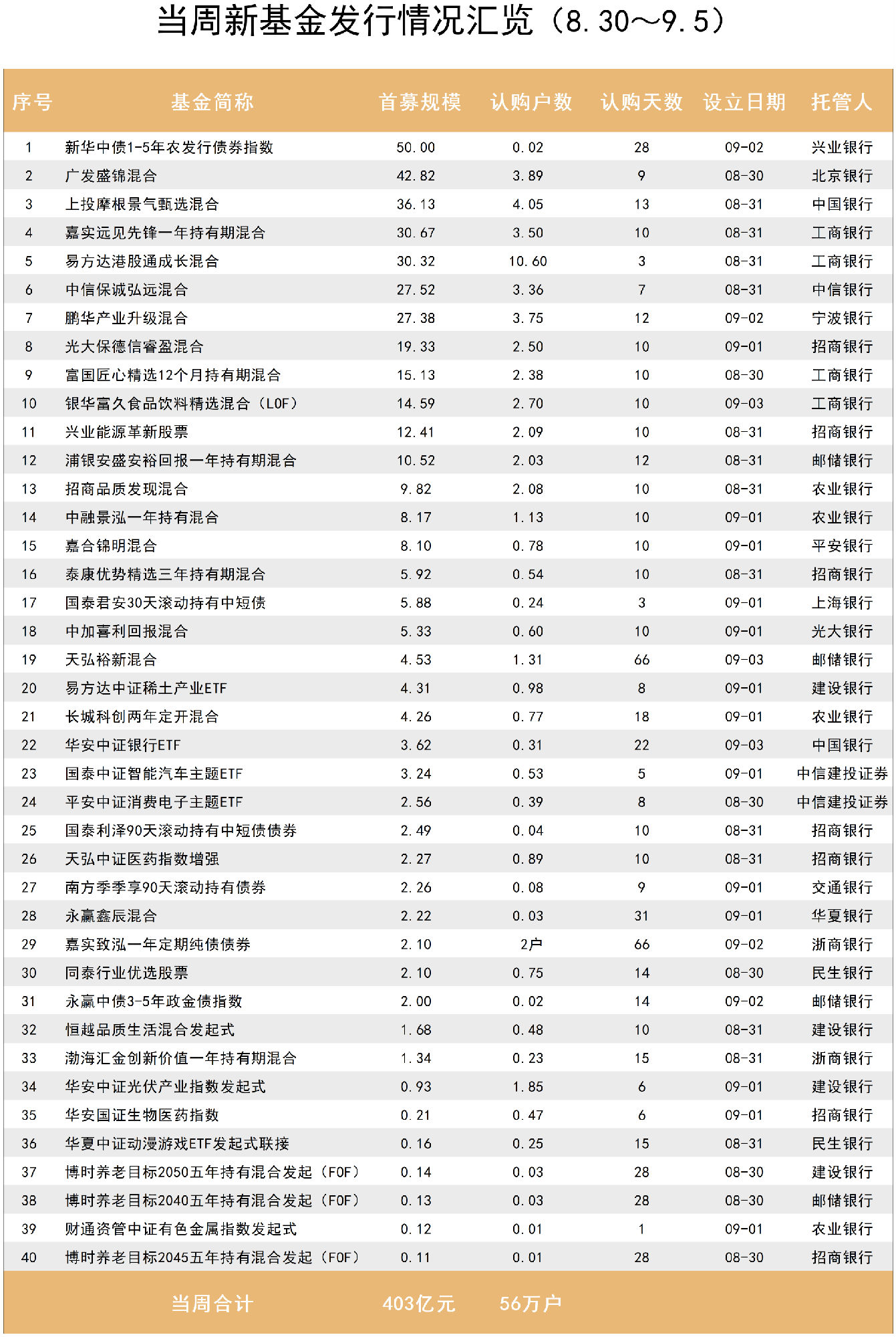 当周新基金发行情况汇览（8.30～9.5）

| 序号 | 基金简称 | 首募规模 | 认购户数 | 认购天数 | 设立日期 | 托管人 |
|---|---|---|---|---|---|---|
| 1 | 新华中债1-5年农发行债券指数 | 50.00 | 0.02 | 28 | 09-02 | 兴业银行 |
| 2 | 广发盛锦混合 | 42.82 | 3.89 | 9 | 08-30 | 北京银行 |
| 3 | 上投摩根景气甄选混合 | 36.13 | 4.05 | 13 | 08-31 | 中国银行 |
| 4 | 嘉实远见先锋一年持有期混合 | 30.67 | 3.50 | 10 | 08-31 | 工商银行 |
| 5 | 易方达港股通成长混合 | 30.32 | 10.60 | 3 | 08-31 | 工商银行 |
| 6 | 中信保诚弘远混合 | 27.52 | 3.36 | 7 | 08-31 | 中信银行 |
| 7 | 鹏华产业升级混合 | 27.38 | 3.75 | 12 | 09-02 | 宁波银行 |
| 8 | 光大保德信睿盈混合 | 19.33 | 2.50 | 10 | 09-01 | 招商银行 |
| 9 | 富国匠心精选12个月持有期混合 | 15.13 | 2.38 | 10 | 08-30 | 工商银行 |
| 10 | 银华富久食品饮料精选混合（LOF） | 14.59 | 2.70 | 10 | 09-03 | 工商银行 |
| 11 | 兴业能源革新股票 | 12.41 | 2.09 | 10 | 08-31 | 招商银行 |
| 12 | 浦银安盛安裕回报一年持有期混合 | 10.52 | 2.03 | 12 | 08-31 | 邮储银行 |
| 13 | 招商品质发现混合 | 9.82 | 2.08 | 10 | 08-31 | 农业银行 |
| 14 | 中融景泓一年持有混合 | 8.17 | 1.13 | 10 | 09-01 | 农业银行 |
| 15 | 嘉合锦明混合 | 8.10 | 0.78 | 10 | 09-01 | 平安银行 |
| 16 | 泰康优势精选三年持有期混合 | 5.92 | 0.54 | 10 | 08-31 | 招商银行 |
| 17 | 国泰君安30天滚动持有中短债 | 5.88 | 0.24 | 3 | 09-01 | 上海银行 |
| 18 | 中加喜利回报混合 | 5.33 | 0.60 | 10 | 09-01 | 光大银行 |
| 19 | 天弘裕新混合 | 4.53 | 1.31 | 66 | 09-03 | 邮储银行 |
| 20 | 易方达中证稀土产业ETF | 4.31 | 0.98 | 8 | 09-01 | 建设银行 |
| 21 | 长城科创两年定开混合 | 4.26 | 0.77 | 18 | 09-01 | 农业银行 |
| 22 | 华安中证银行ETF | 3.62 | 0.31 | 22 | 09-03 | 中国银行 |
| 23 | 国泰中证智能汽车主题ETF | 3.24 | 0.53 | 5 | 09-01 | 中信建投证券 |
| 24 | 平安中证消费电子主题ETF | 2.56 | 0.39 | 8 | 08-30 | 中信建投证券 |
| 25 | 国泰利泽90天滚动持有中短债债券 | 2.49 | 0.04 | 10 | 08-31 | 招商银行 |
| 26 | 天弘中证医药指数增强 | 2.27 | 0.89 | 10 | 08-31 | 招商银行 |
| 27 | 南方季季享90天滚动持有债券 | 2.26 | 0.08 | 9 | 09-01 | 交通银行 |
| 28 | 永赢鑫辰混合 | 2.22 | 0.03 | 31 | 09-01 | 华夏银行 |
| 29 | 嘉实致泓一年定期纯债债券 | 2.10 | 2户 | 66 | 09-02 | 浙商银行 |
| 30 | 同泰行业优选股票 | 2.10 | 0.75 | 14 | 08-30 | 民生银行 |
| 31 | 永赢中债3-5年政金债指数 | 2.00 | 0.02 | 14 | 09-02 | 邮储银行 |
| 32 | 恒越品质生活混合发起式 | 1.68 | 0.48 | 10 | 08-31 | 建设银行 |
| 33 | 渤海汇金创新价值一年持有期混合 | 1.34 | 0.23 | 15 | 08-31 | 浙商银行 |
| 34 | 华安中证光伏产业指数发起式 | 0.93 | 1.85 | 6 | 09-01 | 建设银行 |
| 35 | 华安国证生物医药指数 | 0.21 | 0.47 | 6 | 09-01 | 招商银行 |
| 36 | 华夏中证动漫游戏ETF发起式联接 | 0.16 | 0.25 | 15 | 08-31 | 民生银行 |
| 37 | 博时养老目标2050五年持有混合发起（FOF） | 0.14 | 0.03 | 28 | 08-30 | 建设银行 |
| 38 | 博时养老目标2040五年持有混合发起（FOF） | 0.13 | 0.03 | 28 | 08-30 | 邮储银行 |
| 39 | 财通资管中证有色金属指数发起式 | 0.12 | 0.01 | 1 | 09-01 | 农业银行 |
| 40 | 博时养老目标2045五年持有混合发起（FOF） | 0.11 | 0.01 | 28 | 08-30 | 招商银行 |
| | 当周合计 | 403亿元 | 56万户 | | | |